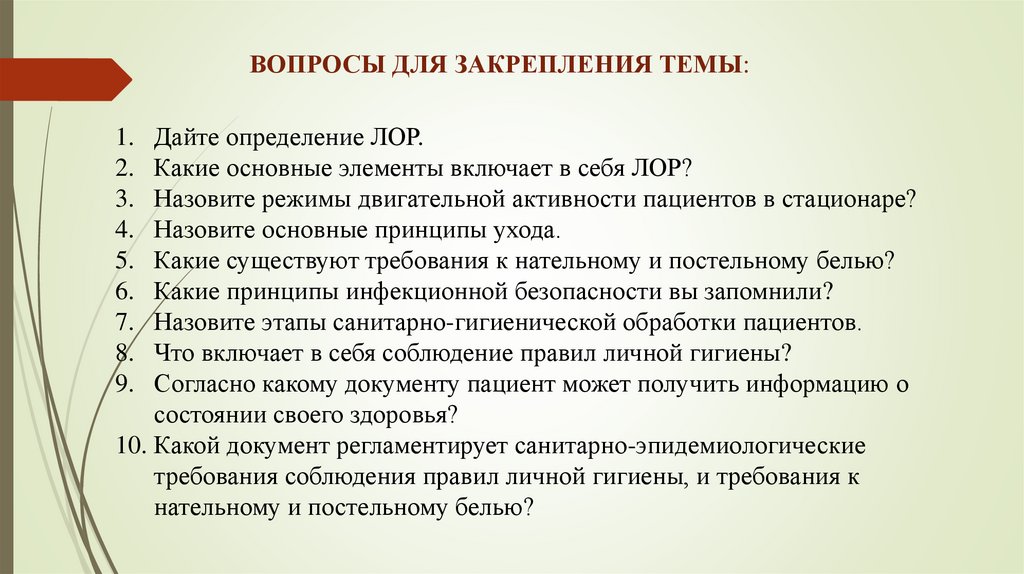 ВОПРОСЫ ДЛЯ ЗАКРЕПЛЕНИЯ ТЕМЫ:

1. Дайте определение ЛОР.
2. Какие основные элементы включает в себя ЛОР?
3. Назовите режимы двигательной активности пациентов в стационаре?
4. Назовите основные принципы ухода.
5. Какие существуют требования к нательному и постельному белью?
6. Какие принципы инфекционной безопасности вы запомнили?
7. Назовите этапы санитарно-гигиенической обработки пациентов.
8. Что включает в себя соблюдение правил личной гигиены?
9. Согласно какому документу пациент может получить информацию о состоянии своего здоровья?
10. Какой документ регламентирует санитарно-эпидемиологические требования соблюдения правил личной гигиены, и требования к нательному и постельному белью?